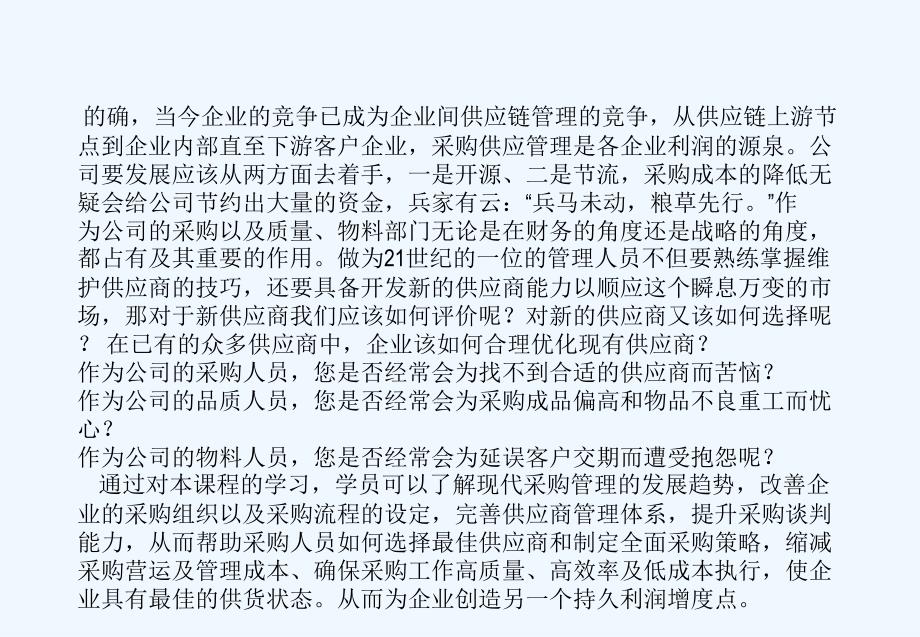 的确，当今企业的竞争已成为企业间供应链管理的竞争，从供应链上游节点到企业内部直至下游客户企业，采购供应管理是各企业利润的源泉。公司要发展应该从两方面去着手，一是开源、二是节流，采购成本的降低无疑会给公司节约出大量的资金，兵家有云：“兵马未动，粮草先行。”作为公司的采购以及质量、物料部门无论是在财务的角度还是战略的角度，都占有及其重要的作用。做为21世纪的一位的管理人员不但要熟练掌握维护供应商的技巧，还要具备开发新的供应商能力以顺应这个瞬息万变的市场，那对于新供应商我们应该如何评价呢？对新的供应商又该如何选择呢？ 在已有的众多供应商中，企业该如何合理优化现有供应商？
作为公司的采购人员，您是否经常会为找不到合适的供应商而苦恼？
作为公司的品质人员，您是否经常会为采购成品偏高和物品不良重工而忧心？
作为公司的物料人员，您是否经常会为延误客户交期而遭受抱怨呢？
通过对本课程的学习，学员可以了解现代采购管理的发展趋势，改善企业的采购组织以及采购流程的设定，完善供应商管理体系，提升采购谈判能力，从而帮助采购人员如何选择最佳供应商和制定全面采购策略，缩减采购营运及管理成本、确保采购工作高质量、高效率及低成本执行，使企业具有最佳的供货状态。从而为企业创造另一个持久利润增度点。